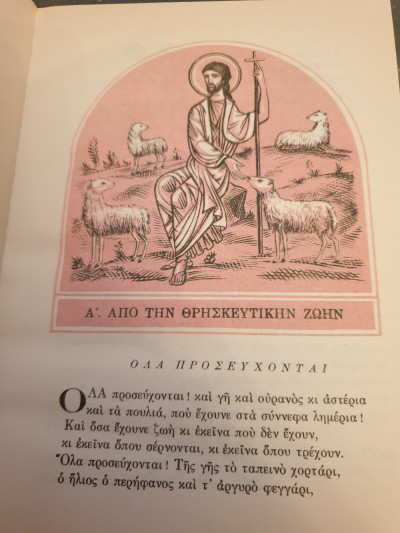 Α΄. ΑΠΟ ΤΗΝ ΘΡΗΣΚΕΥΤΙΚΗΝ ΖΩΗΝ

ΟΛΑ ΠΡΟΣΕΥΧΟΝΤΑΙ

ΟΛΑ προσεύχονται! καὶ γῆ καὶ οὐρανὸς κι ἀστέρια
καὶ τὰ πουλιά, ποὺ ἔχουνε στὰ σύννεφα λημέρια!
Καὶ ὅσα ἔχουνε ζωὴ κι ἐκεῖνα ποὺ δὲν ἔχουν,
κι ἐκεῖνα ὅπου σέρνονται, κι ἐκεῖνα ὅπου τρέχουν.
Ὅλα προσεύχονται! Τῆς γῆς τὸ ταπεινὸ χορτάρι,
ὁ ἥλιος ὁ περήφανος καὶ τ' ἀργυρὸ φεγγάρι,